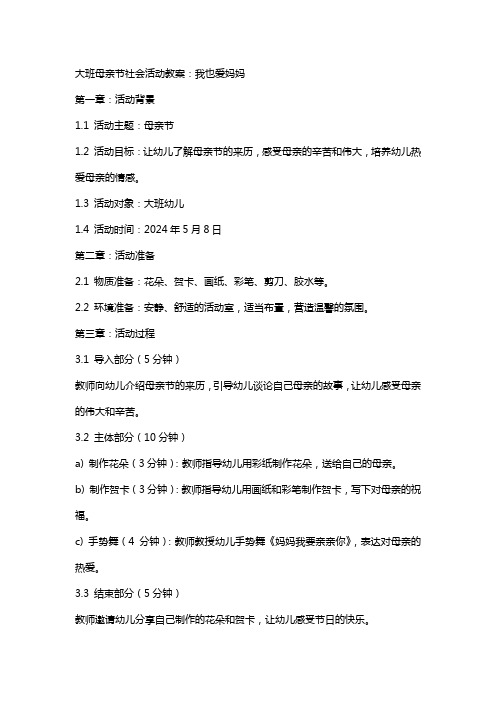 大班母亲节社会活动教案：我也爱妈妈

第一章：活动背景

1.1 活动主题：母亲节

1.2 活动目标：让幼儿了解母亲节的来历，感受母亲的辛苦和伟大，培养幼儿热爱母亲的情感。

1.3 活动对象：大班幼儿

1.4 活动时间：2024 年 5 月 8 日

第二章：活动准备

2.1 物质准备：花朵、贺卡、画纸、彩笔、剪刀、胶水等。

2.2 环境准备：安静、舒适的活动室，适当布置，营造温馨的氛围。

第三章：活动过程

3.1 导入部分（5 分钟）

教师向幼儿介绍母亲节的来历，引导幼儿谈论自己母亲的故事，让幼儿感受母亲的伟大和辛苦。

3.2 主体部分（10 分钟）

a) 制作花朵（3 分钟）：教师指导幼儿用彩纸制作花朵，送给自己的母亲。

b) 制作贺卡（3 分钟）：教师指导幼儿用画纸和彩笔制作贺卡，写下对母亲的祝福。

c) 手势舞（4 分钟）：教师教授幼儿手势舞《妈妈我要亲亲你》，表达对母亲的热爱。

3.3 结束部分（5 分钟）

教师邀请幼儿分享自己制作的花朵和贺卡，让幼儿感受节日的快乐。